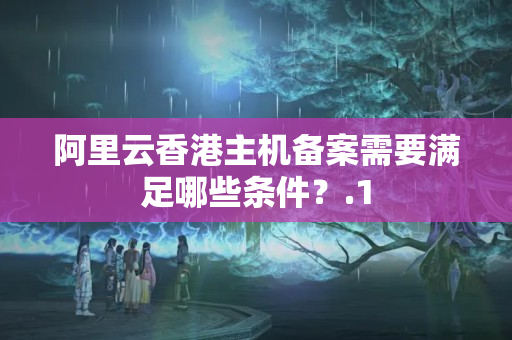 阿里云香港主机备案需要满足哪些条件？.1